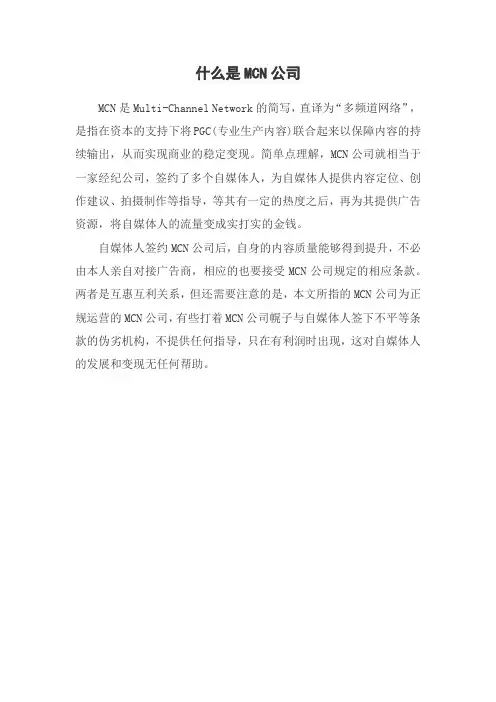 什么是MCN公司

MCN是Multi-Channel Network的简写，直译为“多频道网络”，是指在资本的支持下将PGC(专业生产内容)联合起来以保障内容的持续输出，从而实现商业的稳定变现。简单点理解，MCN公司就相当于一家经纪公司，签约了多个自媒体人，为自媒体人提供内容定位、创作建议、拍摄制作等指导，等其有一定的热度之后，再为其提供广告资源，将自媒体人的流量变成实打实的金钱。

自媒体人签约MCN公司后，自身的内容质量能够得到提升，不必由本人亲自对接广告商，相应的也要接受MCN公司规定的相应条款。两者是互惠互利关系，但还需要注意的是，本文所指的MCN公司为正规运营的MCN公司，有些打着MCN公司幌子与自媒体人签下不平等条款的伪劣机构，不提供任何指导，只在有利润时出现，这对自媒体人的发展和变现无任何帮助。